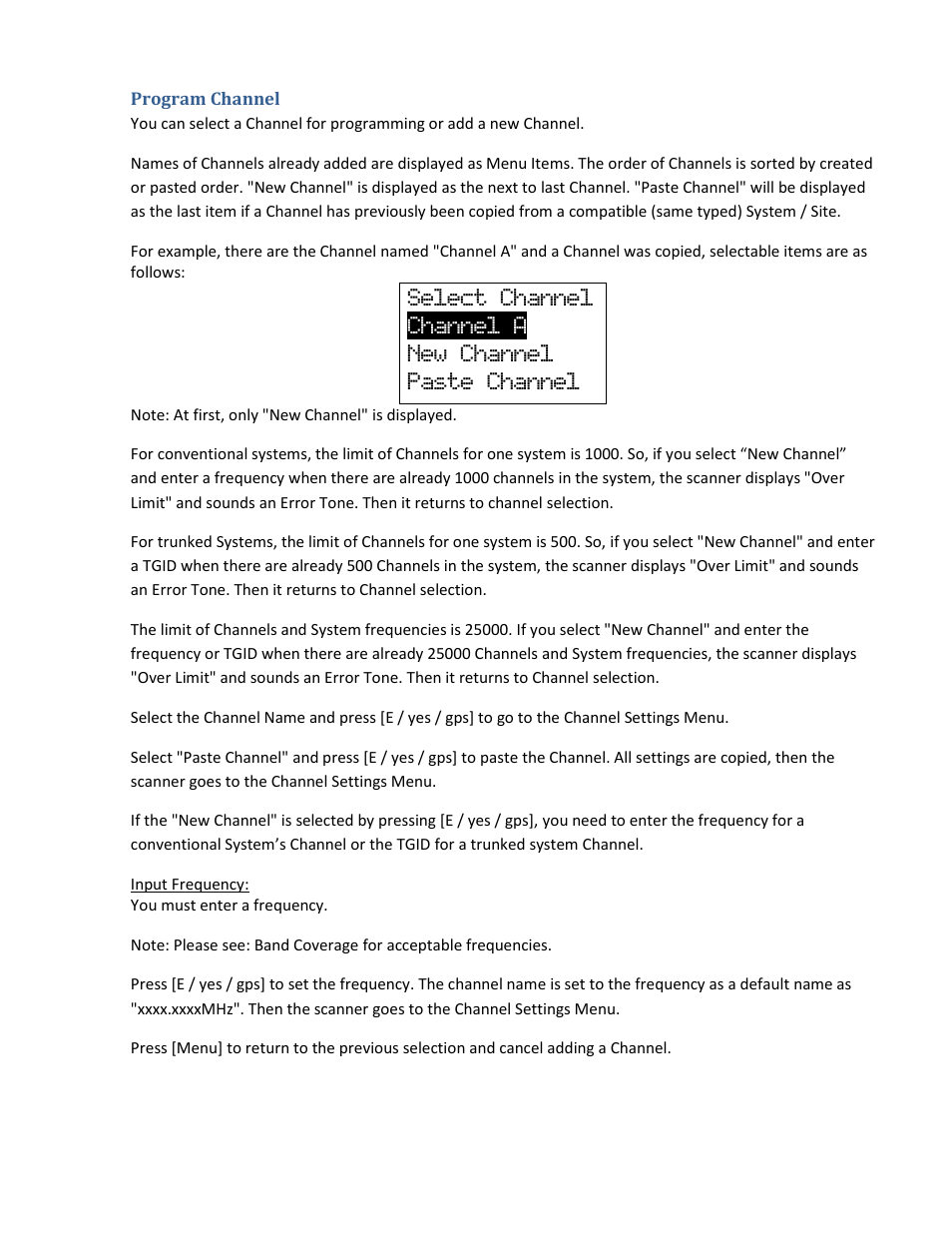 Program Channel
You can select a Channel for programming or add a new Channel.

Names of Channels already added are displayed as Menu Items. The order of Channels is sorted by created or pasted order. "New Channel" is displayed as the next to last Channel. "Paste Channel" will be displayed as the last item if a Channel has previously been copied from a compatible (same typed) System / Site.

For example, there are the Channel named "Channel A" and a Channel was copied, selectable items are as follows:

Select Channel
Channel A
New Channel
Paste Channel

Note: At first, only "New Channel" is displayed.

For conventional systems, the limit of Channels for one system is 1000. So, if you select “New Channel” and enter a frequency when there are already 1000 channels in the system, the scanner displays "Over Limit" and sounds an Error Tone. Then it returns to channel selection.

For trunked Systems, the limit of Channels for one system is 500. So, if you select "New Channel" and enter a TGID when there are already 500 Channels in the system, the scanner displays "Over Limit" and sounds an Error Tone. Then it returns to Channel selection.

The limit of Channels and System frequencies is 25000. If you select "New Channel" and enter the frequency or TGID when there are already 25000 Channels and System frequencies, the scanner displays "Over Limit" and sounds an Error Tone. Then it returns to Channel selection.

Select the Channel Name and press [E / yes / gps] to go to the Channel Settings Menu.

Select "Paste Channel" and press [E / yes / gps] to paste the Channel. All settings are copied, then the scanner goes to the Channel Settings Menu.

If the "New Channel" is selected by pressing [E / yes / gps], you need to enter the frequency for a conventional System’s Channel or the TGID for a trunked system Channel.

Input Frequency:
You must enter a frequency.

Note: Please see: Band Coverage for acceptable frequencies.

Press [E / yes / gps] to set the frequency. The channel name is set to the frequency as a default name as "xxxx.xxxxMHz". Then the scanner goes to the Channel Settings Menu.

Press [Menu] to return to the previous selection and cancel adding a Channel.